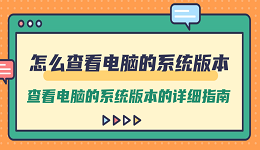 怎么查看电脑的系统版本

查看电脑的系统版本的详细指南